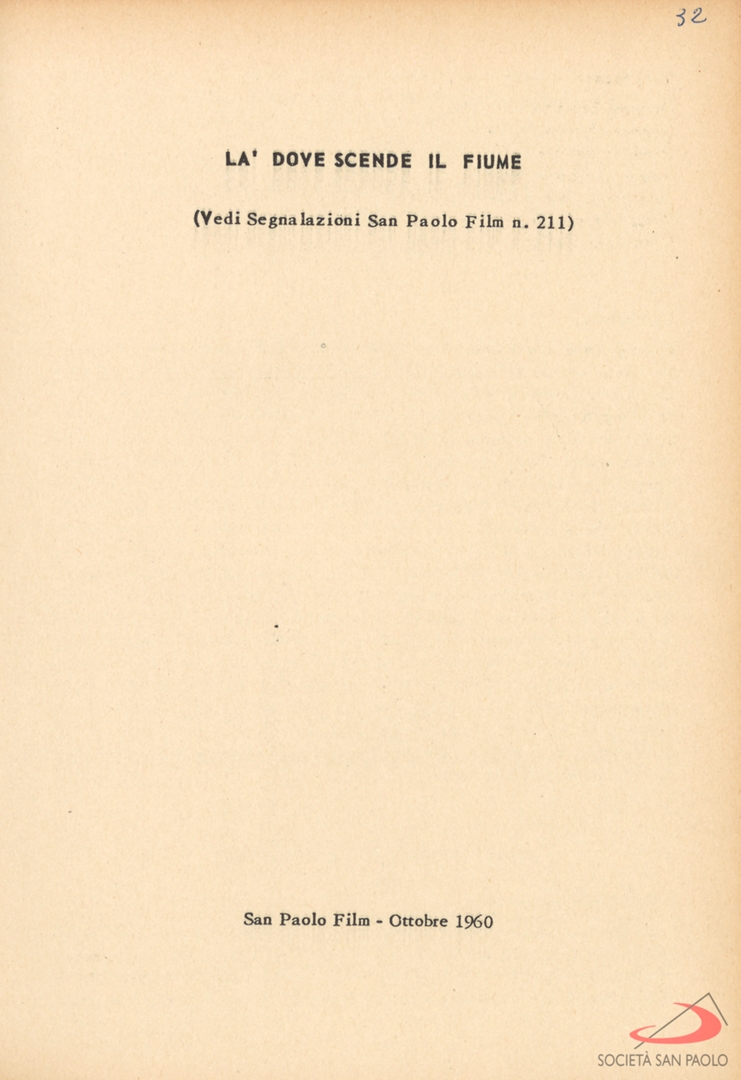 32

LA' DOVE SCENDE IL FIUME

(Vedi Segnalazioni San Paolo Film n. 211)

San Paolo Film - Ottobre 1960

SOCIETÀ SAN PAOLO